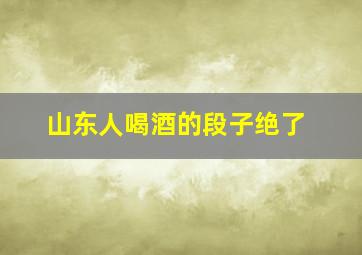 山东人喝酒的段子绝了